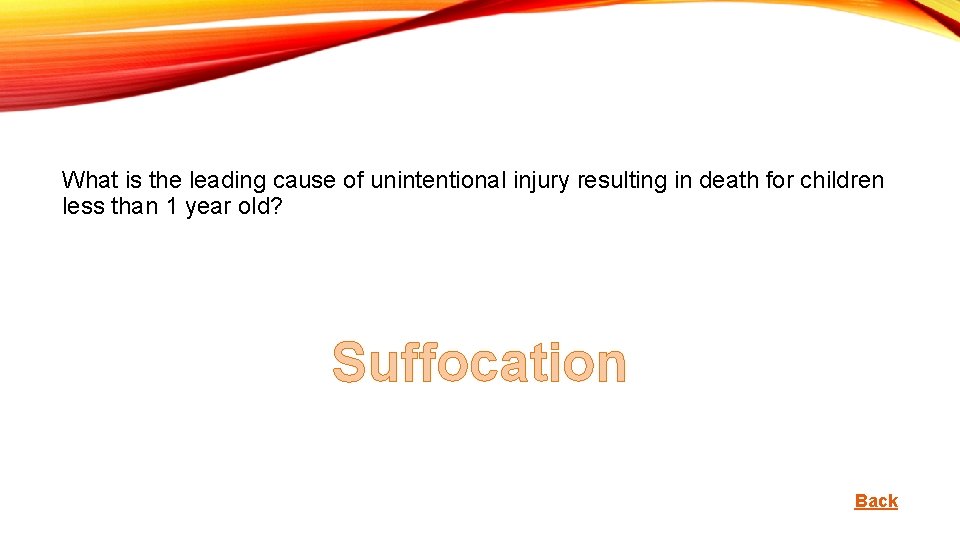 What is the leading cause of unintentional injury resulting in death for children less than 1 year old?

Suffocation

Back